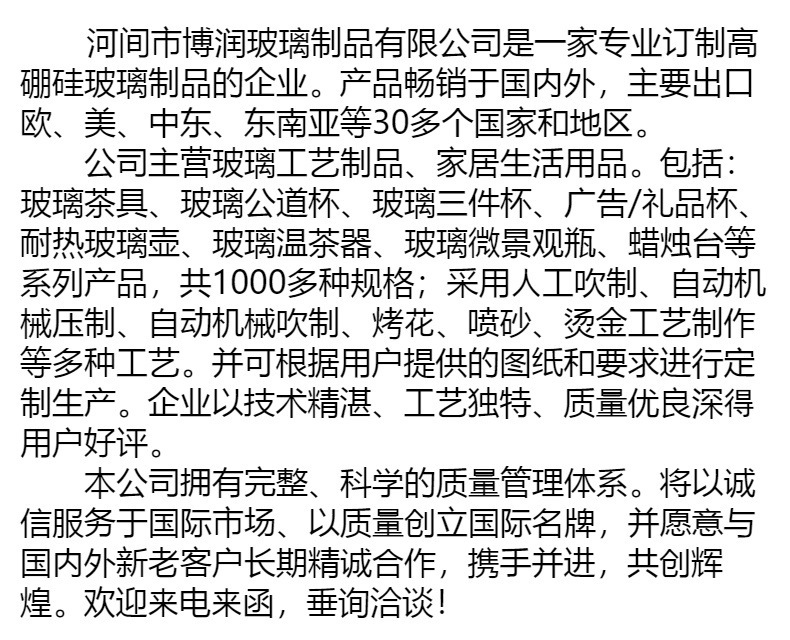 河间市博润玻璃制品有限公司是一家专业订制高硼硅玻璃制品的企业。产品畅销于国内外，主要出口欧、美、中东、东南亚等30多个国家和地区。

公司主营玻璃工艺制品、家居生活用品。包括：玻璃茶具、玻璃公道杯、玻璃三件杯、广告/礼品杯、耐热玻璃壶、玻璃温茶器、玻璃微景观瓶、蜡烛台等系列产品，共1000多种规格；采用人工吹制、自动机械压制、自动机械吹制、烤花、喷砂、烫金工艺制作等多种工艺。并可根据用户提供的图纸和要求进行定制生产。企业以技术精湛、工艺独特、质量优良深得用户好评。

本公司拥有完整、科学的质量管理体系。将以诚信服务于国际市场、以质量创立国际名牌，并愿意与国内外新老客户长期精诚合作，携手并进，共创辉煌。欢迎来电来函，垂询洽谈！